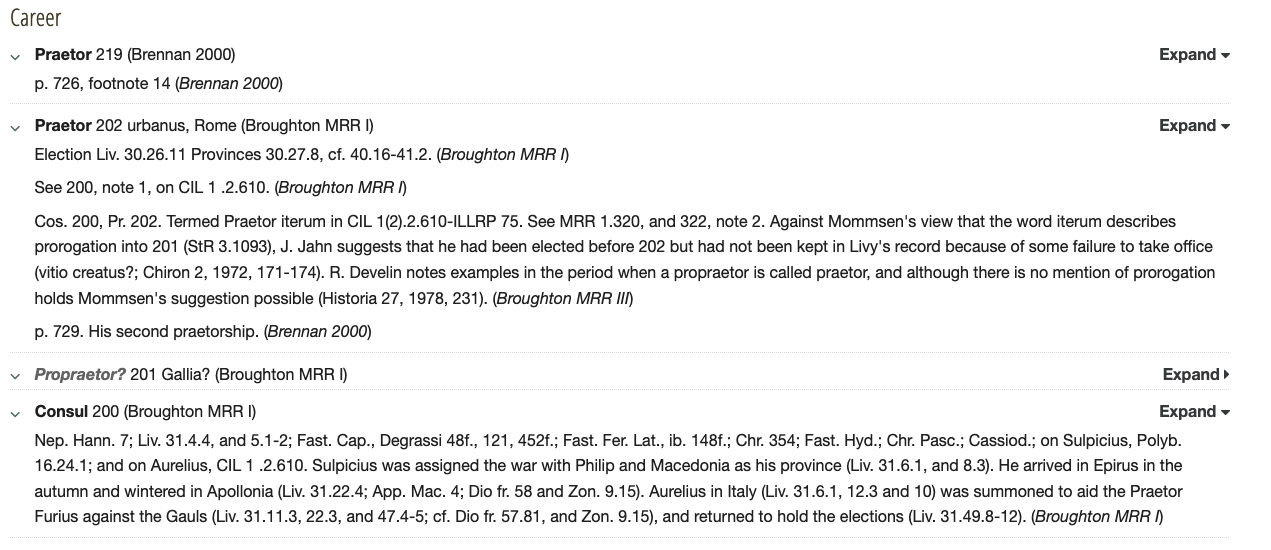 Career

Praetor 219 (Brennan 2000)

Expand

p. 726, footnote 14 (Brennan 2000)

Praetor 202 urbanus, Rome (Broughton MRR I)

Expand

Election Liv. 30.26.11 Provinces 30.27.8, cf. 40.16-41.2. (Broughton MRR I)

See 200, note 1, on CIL 1 .2.610. (Broughton MRR I)

Cos. 200, Pr. 202. Termed Praetor iterum in CIL 1(2).2.610-ILLRP 75. See MRR 1.320, and 322, note 2. Against Mommsen's view that the word iterum describes prorogation into 201 (StR 3.1093), J. Jahn suggests that he had been elected before 202 but had not been kept in Livy's record because of some failure to take office (vitio creatus?; Chiron 2, 1972, 171-174). R. Develin notes examples in the period when a propraetor is called praetor, and although there is no mention of prorogation holds Mommsen's suggestion possible (Historia 27, 1978, 231). (Broughton MRR III)

p. 729. His second praetorship. (Brennan 2000)

Propraetor? 201 Gallia? (Broughton MRR I)

Expand

Consul 200 (Broughton MRR I)

Expand

Nep. Hann. 7; Liv. 31.4.4, and 5.1-2; Fast. Cap., Degrassi 48f., 121, 452f.; Fast. Fer. Lat., ib. 148f.; Chr. 354; Fast. Hyd.; Chr. Pasc.; Cassiod.; on Sulpicius, Polyb. 16.24.1; and on Aurelius, CIL 1 .2.610. Sulpicius was assigned the war with Philip and Macedonia as his province (Liv. 31.6.1, and 8.3). He arrived in Epirus in the autumn and wintered in Apollonia (Liv. 31.22.4; App. Mac. 4; Dio fr. 58 and Zon. 9.15). Aurelius in Italy (Liv. 31.6.1, 12.3 and 10) was summoned to aid the Praetor Furius against the Gauls (Liv. 31.11.3, 22.3, and 47.4-5; cf. Dio fr. 57.81, and Zon. 9.15), and returned to hold the elections (Liv. 31.49.8-12). (Broughton MRR I)